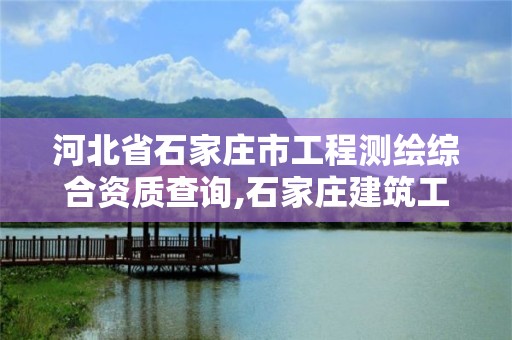 河北省石家庄市工程测绘综合资质查询,石家庄建筑工